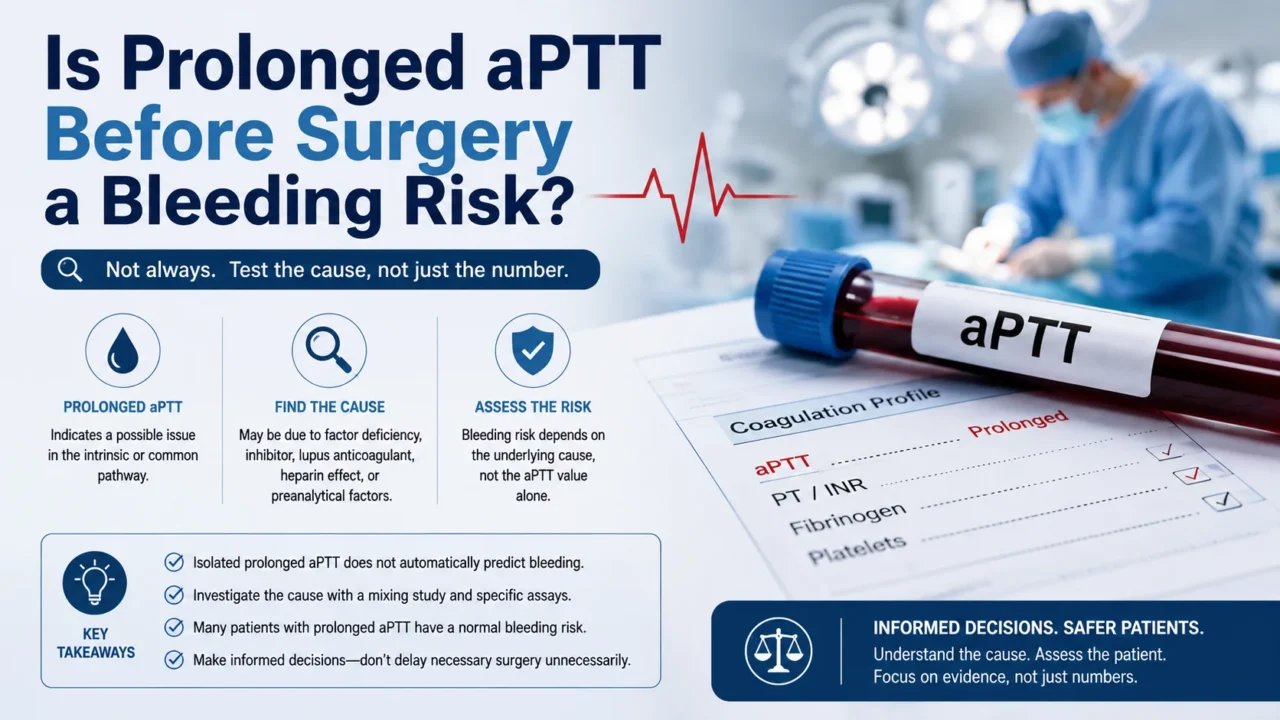 Is Prolonged aPTT Before Surgery a Bleeding Risk?

Not always. Test the cause, not just the number.

PROLONGED aPTT
Indicates a possible issue in the intrinsic or common pathway.

FIND THE CAUSE
May be due to factor deficiency, inhibitor, lupus anticoagulant, heparin effect, or preanalytical factors.

ASSESS THE RISK
Bleeding risk depends on the underlying cause, not the aPTT value alone.

KEY TAKEAWAYS
Isolated prolonged aPTT does not automatically predict bleeding.
Investigate the cause with a mixing study and specific assays.
Many patients with prolonged aPTT have a normal bleeding risk.
Make informed decisions—don't delay necessary surgery unnecessarily.

aPTT

Coagulation Profile
aPTT Prolonged
PT / INR
Fibrinogen
Platelets

INFORMED DECISIONS. SAFER PATIENTS.
Understand the cause. Assess the patient.
Focus on evidence, not just numbers.